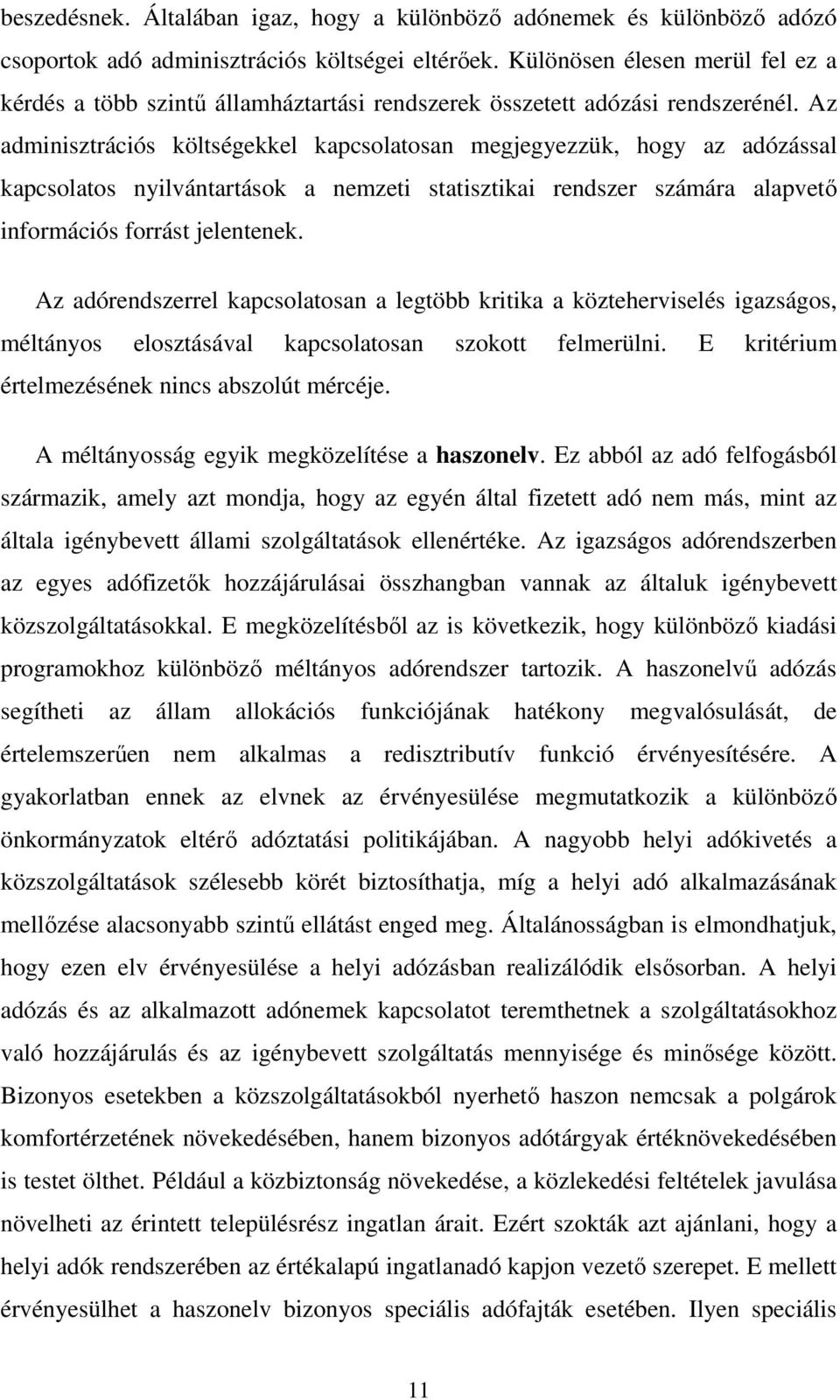 beszedésnek. Általában igaz, hogy a különböző adónemek és különböző adózó csoportok adó adminisztrációs költségei eltérőek. Különösen élesen merül fel ez a kérdés a több szintű államháztartási rendszerek összetett adózási rendszerénél. Az adminisztrációs költségekkel kapcsolatosan megjegyezzük, hogy az adózással kapcsolatos nyilvántartások a nemzeti statisztikai rendszer számára alapvető információs forrást jelentenek.

Az adórendszerrel kapcsolatosan a legtöbb kritika a közteherviselés igazságos, méltányos elosztásával kapcsolatosan szokott felmerülni. E kritérium értelmezésének nincs abszolút mércéje.

A méltányosság egyik megközelítése a haszonelv. Ez abból az adó felfogásból származik, amely azt mondja, hogy az egyén által fizetett adó nem más, mint az általa igénybevett állami szolgáltatások ellenértéke. Az igazságos adórendszerben az egyes adófizetők hozzájárulásai összhangban vannak az általuk igénybevett közszolgáltatásokkal. E megközelítésből az is következik, hogy különböző kiadási programokhoz különböző méltányos adórendszer tartozik. A haszonelvű adózás segítheti az állam allokációs funkciójának hatékony megvalósulását, de értelemszerűen nem alkalmas a redisztributív funkció érvényesítésére. A gyakorlatban ennek az elvnek az érvényesülése megmutatkozik a különböző önkormányzatok eltérő adóztatási politikájában. A nagyobb helyi adókivetés a közszolgáltatások szélesebb körét biztosíthatja, míg a helyi adó alkalmazásának mellőzése alacsonyabb szintű ellátást enged meg. Általánosságban is elmondhatjuk, hogy ezen elv érvényesülése a helyi adózásban realizálódik elsősorban. A helyi adózás és az alkalmazott adónemek kapcsolatot teremthetnek a szolgáltatásokhoz való hozzájárulás és az igénybevett szolgáltatás mennyisége és minősége között. Bizonyos esetekben a közszolgáltatásokból nyerhető haszon nemcsak a polgárok komfortérzetének növekedésében, hanem bizonyos adótárgyak értéknövekedésében is testet ölthet. Például a közbiztonság növekedése, a közlekedési feltételek javulása növelheti az érintett településrész ingatlan árait. Ezért szokták azt ajánlani, hogy a helyi adók rendszerében az értékalapú ingatlanadó kapjon vezető szerepet. E mellett érvényesülhet a haszonelv bizonyos speciális adófajták esetében. Ilyen speciális

11